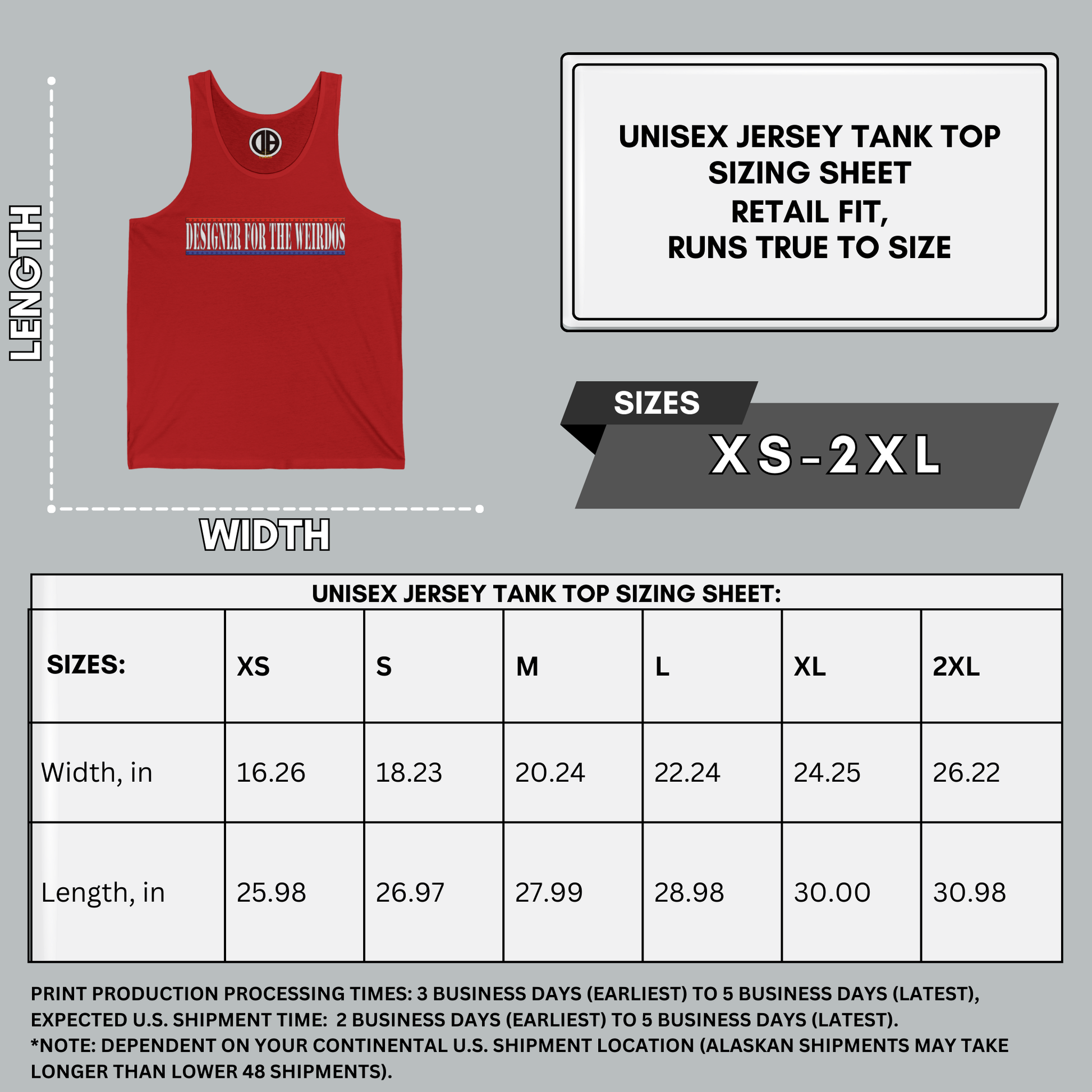 LENGTH

DESIGNER FOR THE WEIRDOS

WIDTH

UNISEX JERSEY TANK TOP SIZING SHEET
RETAIL FIT,
RUNS TRUE TO SIZE

SIZES
XS-2XL

UNISEX JERSEY TANK TOP SIZING SHEET:

| SIZES: | XS | S | M | L | XL | 2XL |
|---|---|---|---|---|---|---|
| Width, in | 16.26 | 18.23 | 20.24 | 22.24 | 24.25 | 26.22 |
| Length, in | 25.98 | 26.97 | 27.99 | 28.98 | 30.00 | 30.98 |

PRINT PRODUCTION PROCESSING TIMES: 3 BUSINESS DAYS (EARLIEST) TO 5 BUSINESS DAYS (LATEST), EXPECTED U.S. SHIPMENT TIME: 2 BUSINESS DAYS (EARLIEST) TO 5 BUSINESS DAYS (LATEST).
*NOTE: DEPENDENT ON YOUR CONTINENTAL U.S. SHIPMENT LOCATION (ALASKAN SHIPMENTS MAY TAKE LONGER THAN LOWER 48 SHIPMENTS).